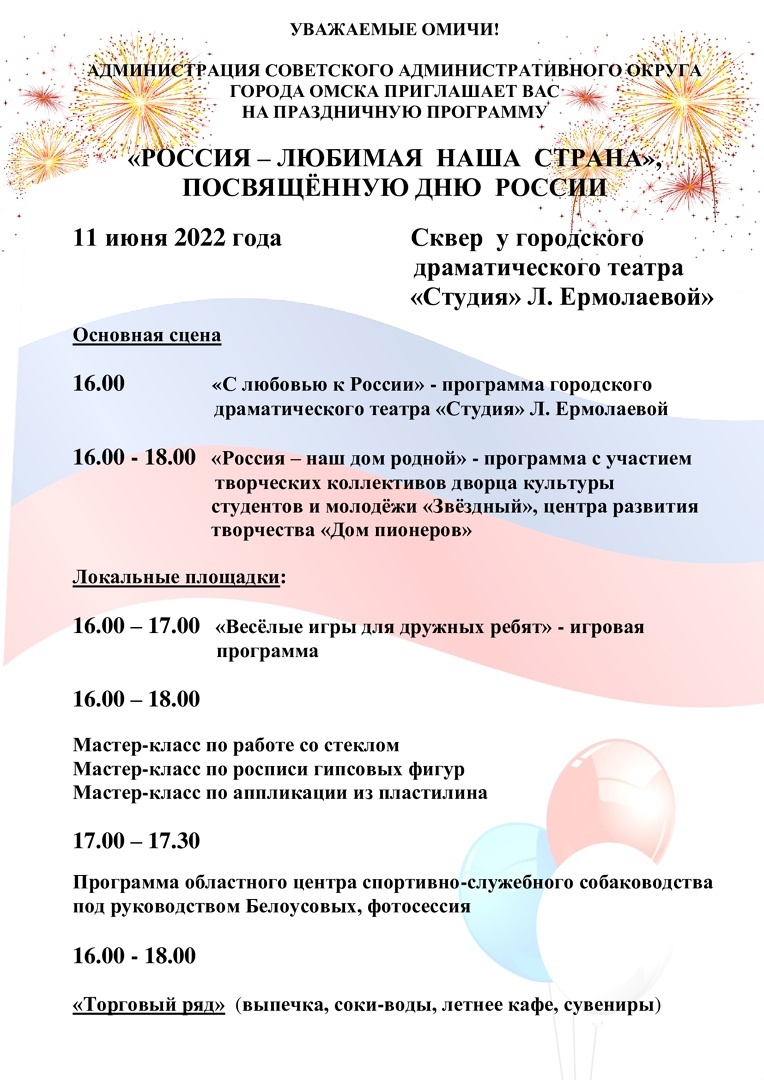 УВАЖАЕМЫЕ ОМИЧИ!

АДМИНИСТРАЦИЯ СОВЕТСКОГО АДМИНИСТРАТИВНОГО ОКРУГА ГОРОДА ОМСКА ПРИГЛАШАЕТ ВАС НА ПРАЗДНИЧНУЮ ПРОГРАММУ

«РОССИЯ – ЛЮБИМАЯ НАША СТРАНА», ПОСВЯЩЁННУЮ ДНЮ РОССИИ

11 июня 2022 года

Сквер у городского драматического театра «Студия» Л. Ермолаевой»

Основная сцена

16.00 «С любовью к России» - программа городского драматического театра «Студия» Л. Ермолаевой

16.00 - 18.00 «Россия – наш дом родной» - программа с участием творческих коллективов дворца культуры студентов и молодёжи «Звёздный», центра развития творчества «Дом пионеров»

Локальные площадки:

16.00 – 17.00 «Весёлые игры для дружных ребят» - игровая программа

16.00 – 18.00

Мастер-класс по работе со стеклом
Мастер-класс по росписи гипсовых фигур
Мастер-класс по аппликации из пластилина

17.00 – 17.30

Программа областного центра спортивно-служебного собаководства под руководством Белоусовых, фотосессия

16.00 - 18.00

«Торговый ряд» (выпечка, соки-воды, летнее кафе, сувениры)